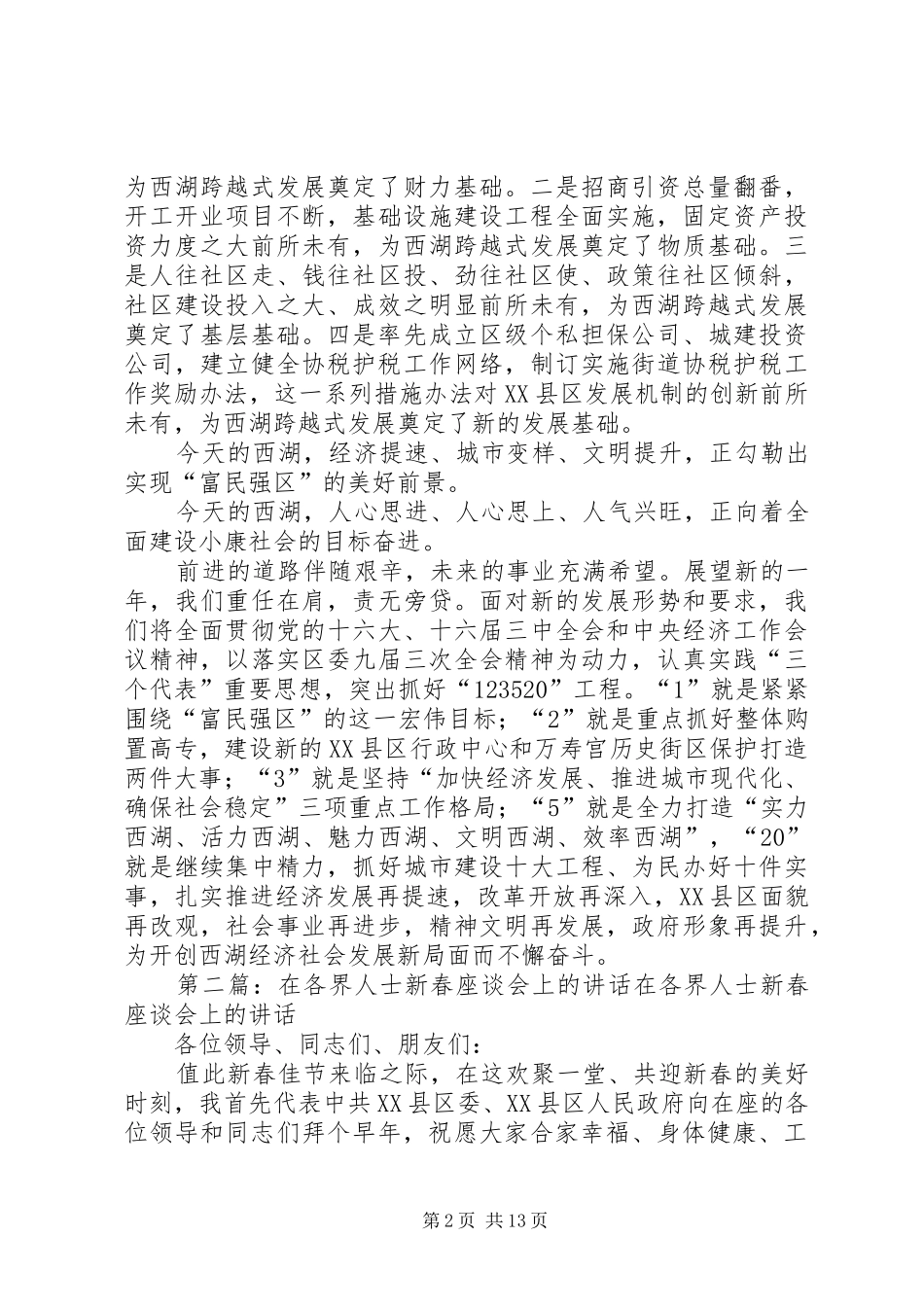 为西湖跨越式发展奠定了财力基础。二是招商引资总量翻番，开工开业项目不断，基础设施建设工程全面实施，固定资产投资力度之大前所未有，为西湖跨越式发展奠定了物质基础。三是人往社区走、钱往社区投、劲往社区使、政策往社区倾斜，社区建设投入之大、成效之明显前所未有，为西湖跨越式发展奠定了基层基础。四是率先成立区级个私担保公司、城建投资公司，建立健全协税护税工作网络，制订实施街道协税护税工作奖励办法，这一系列措施办法对XX县区发展机制的创新前所未有，为西湖跨越式发展奠定了新的发展基础。

今天的西湖，经济提速、城市变样、文明提升，正勾勒出实现“富民强区”的美好前景。

今天的西湖，人心思进、人心思上、人气兴旺，正向着全面建设小康社会的目标奋进。

前进的道路伴随艰辛，未来的事业充满希望。展望新的一年，我们重任在肩，责无旁贷。面对新的发展形势和要求，我们将全面贯彻党的十六大、十六届三中全会和中央经济工作会议精神，以落实区委九届三次全会精神为动力，认真实践“三个代表”重要思想，突出抓好“123520”工程。“1”就是紧紧围绕“富民强区”的这一宏伟目标；“2”就是重点抓好整体购置高专，建设新的XX县区行政中心和万寿宫历史街区保护打造两件大事；“3”就是坚持“加快经济发展、推进城市现代化、确保社会稳定”三项重点工作格局；“5”就是全力打造“实力西湖、活力西湖、魅力西湖、文明西湖、效率西湖”，“20”就是继续集中精力，抓好城市建设十大工程、为民办好十件实事，扎实推进经济发展再提速，改革开放再深入，XX县区面貌再改观，社会事业再进步，精神文明再发展，政府形象再提升，为开创西湖经济社会发展新局面而不懈奋斗。

第二篇：在各界人士新春座谈会上的讲话在各界人士新春座谈会上的讲话

各位领导、同志们、朋友们：

值此新春佳节来临之际，在这欢聚一堂、共迎新春的美好时刻，我首先代表中共XX县区委、XX县区人民政府向在座的各位领导和同志们拜个早年，祝愿大家合家幸福、身体健康、工

第2页 共13页